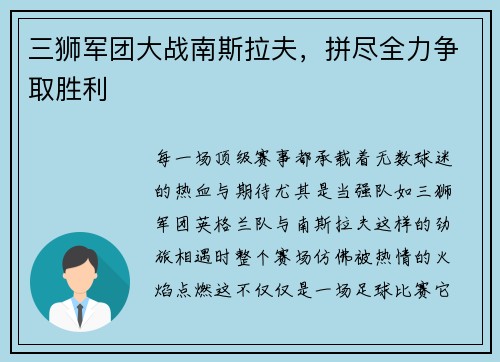 三狮军团大战南斯拉夫，拼尽全力争取胜利

每一场顶级赛事都承载着无数球迷的热血与期待尤其是当强队如三狮军团英格兰队与南斯拉夫这样的劲旅相遇时整个赛场仿佛被热情的火焰点燃这不仅仅是一场足球比赛它